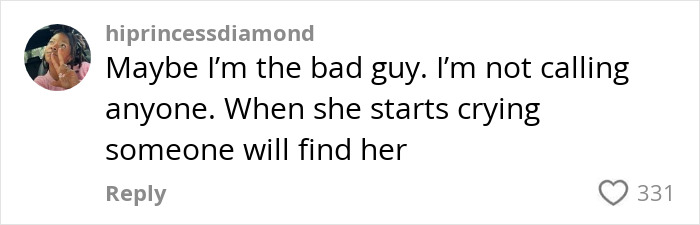 hiprincessdiamond
Maybe I'm the bad guy. I'm not calling anyone. When she starts crying someone will find her

Reply
331